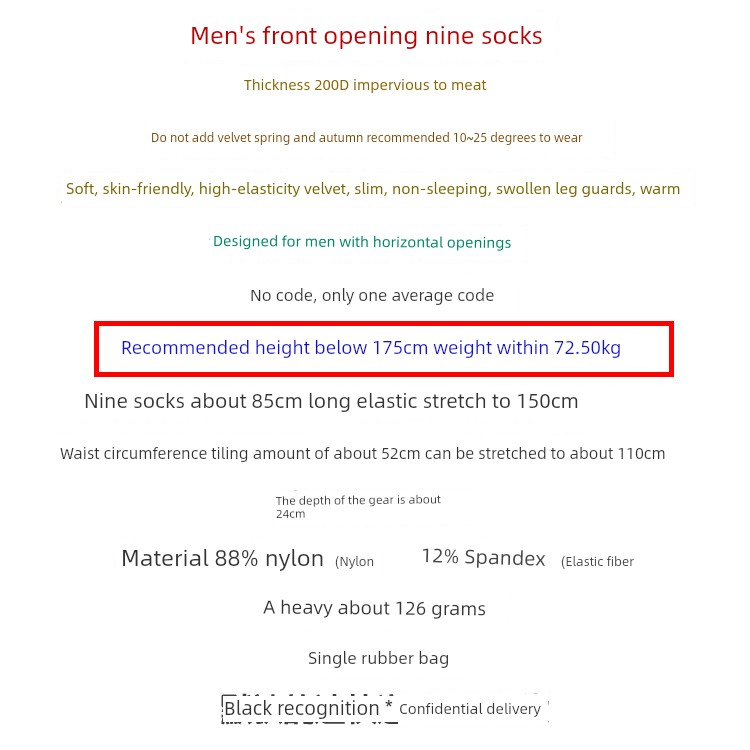 Men's front opening nine socks

Thickness 200D impervious to meat

Do not add velvet spring and autumn recommended 10~25 degrees to wear

Soft, skin-friendly, high-elasticity velvet, slim, non-sleeping, swollen leg guards, warm

Designed for men with horizontal openings

No code, only one average code

Recommended height below 175cm weight within 72.50kg

Nine socks about 85cm long elastic stretch to 150cm

Waist circumference tiling amount of about 52cm can be stretched to about 110cm

The depth of the gear is about 24cm

Material 88% nylon (Nylon 12% Spandex (Elastic fiber

A heavy about 126 grams

Single rubber bag

Black recognition * Confidential delivery